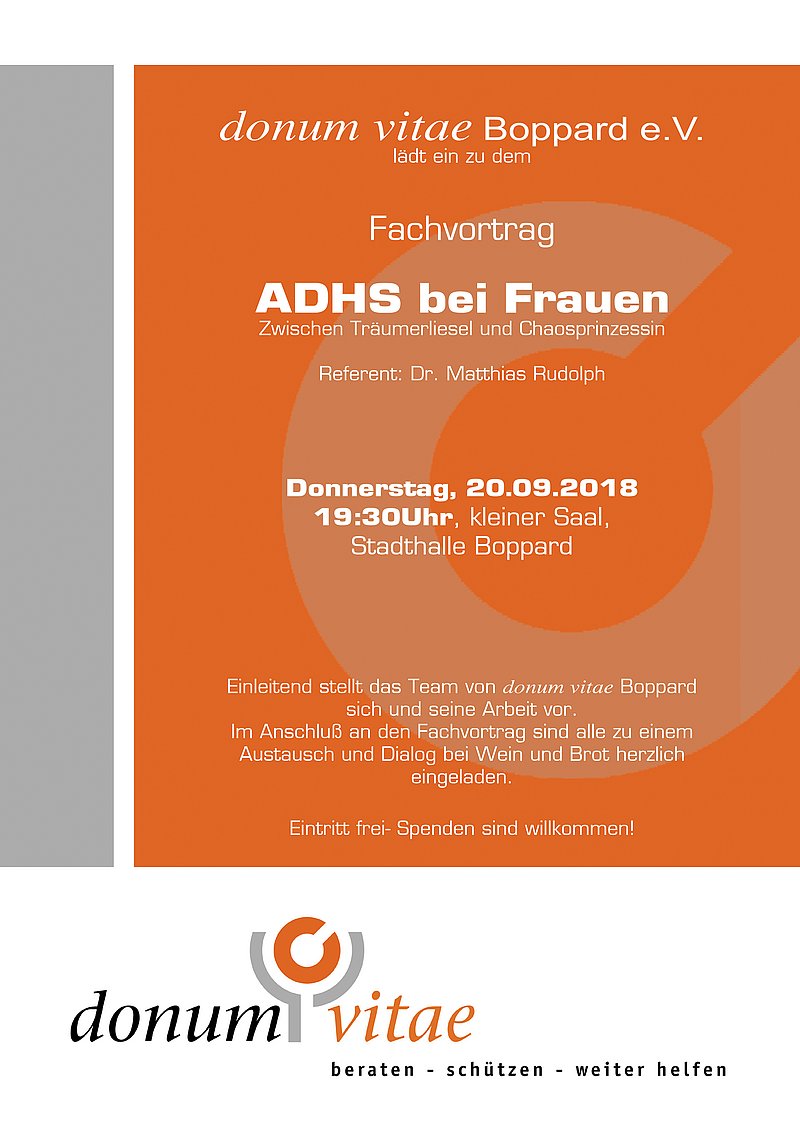 donum vitae Boppard e.V.
lädt ein zu dem

Fachvortrag

ADHS bei Frauen
Zwischen Träumerliesel und Chaosprinzessin

Referent: Dr. Matthias Rudolph

Donnerstag, 20.09.2018
19:30Uhr, kleiner Saal,
Stadthalle Boppard

Einleitend stellt das Team von donum vitae Boppard sich und seine Arbeit vor.
Im Anschluß an den Fachvortrag sind alle zu einem Austausch und Dialog bei Wein und Brot herzlich eingeladen.

Eintritt frei- Spenden sind willkommen!

donum vitae
beraten - schützen - weiter helfen